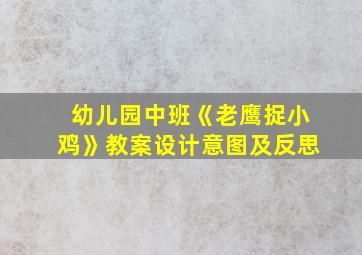 幼儿园中班《老鹰捉小鸡》教案设计意图及反思